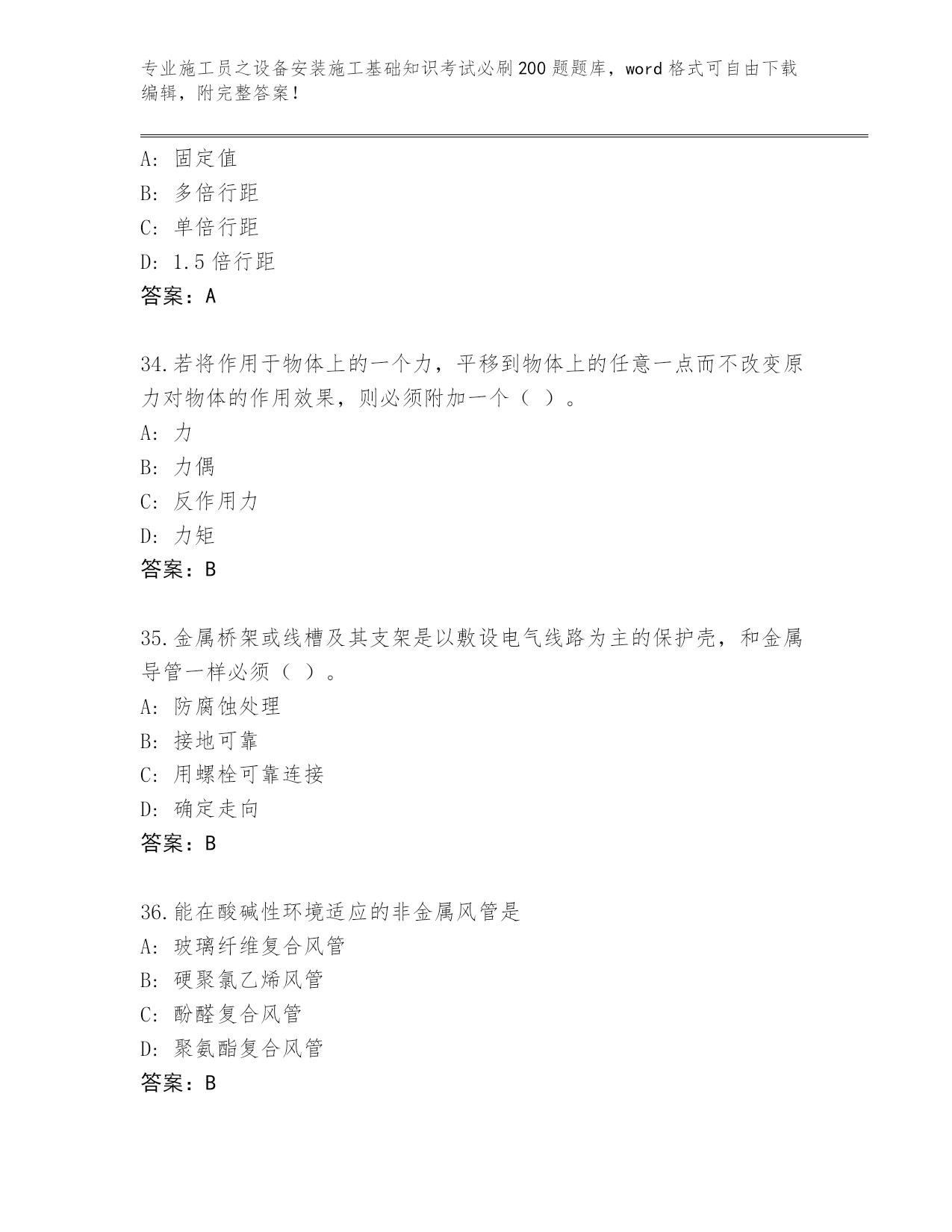 专业施工员之设备安装施工基础知识考试必刷200题题库，word格式可自由下载编辑，附完整答案！

A: 固定值
B: 多倍行距
C: 单倍行距
D: 1.5倍行距
答案：A

34.若将作用于物体上的一个力，平移到物体上的任意一点而不改变原力对物体的作用效果，则必须附加一个（ ）。
A: 力
B: 力偶
C: 反作用力
D: 力矩
答案：B

35.金属桥架或线槽及其支架是以敷设电气线路为主的保护壳，和金属导管一样必须（ ）。
A: 防腐蚀处理
B: 接地可靠
C: 用螺栓可靠连接
D: 确定走向
答案：B

36.能在酸碱性环境适应的非金属风管是
A: 玻璃纤维复合风管
B: 硬聚氯乙烯风管
C: 酚醛复合风管
D: 聚氨酯复合风管
答案：B